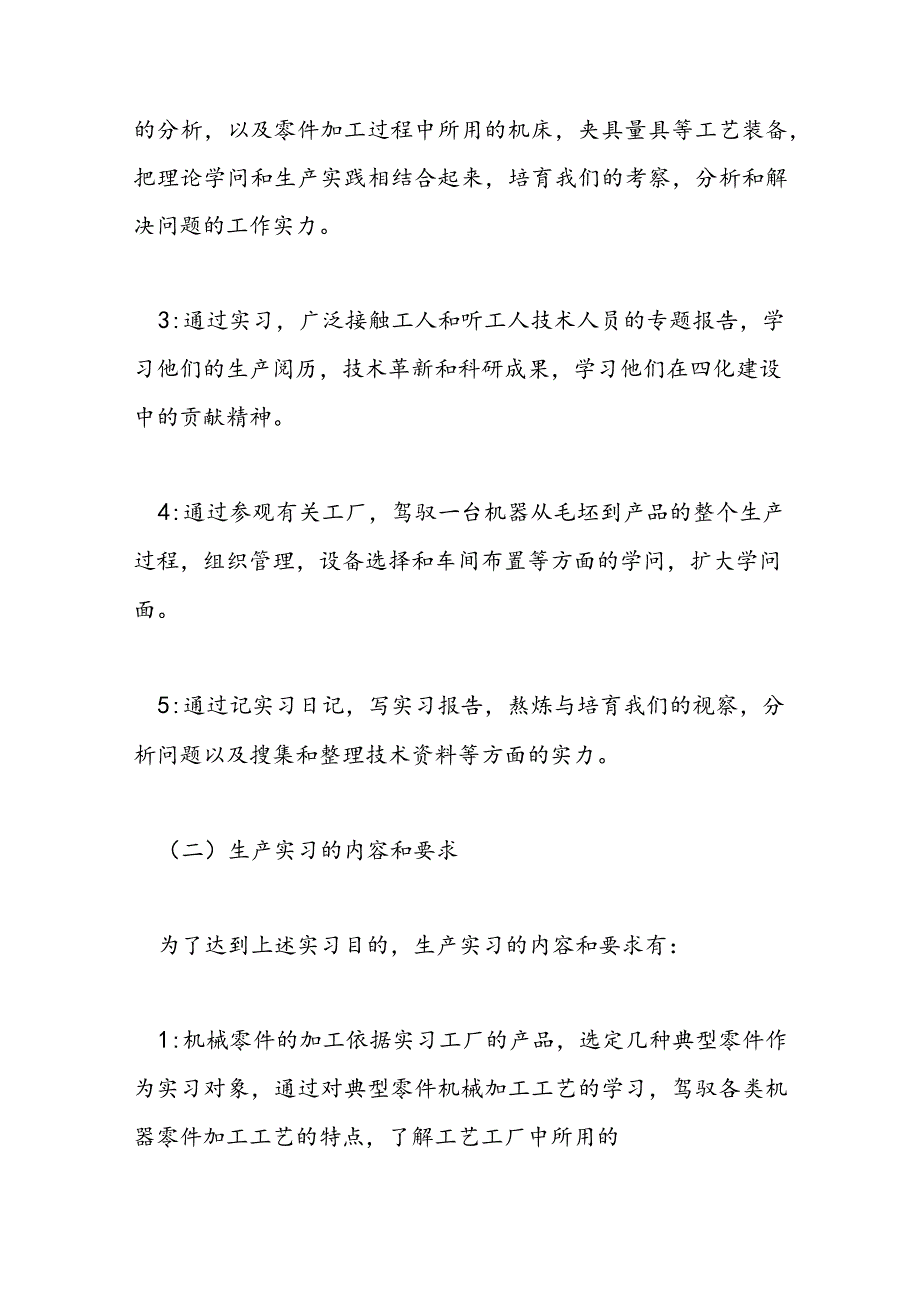 的分析，以及零件加工过程中所用的机床，夹具量具等工艺装备，把理论学问和生产实践相结合起来，培育我们的考察，分析和解决问题的工作实力。

3:通过实习，广泛接触工人和听工人技术人员的专题报告，学习他们的生产阅历，技术革新和科研成果，学习他们在四化建设中的贡献精神。

4:通过参观有关工厂，驾驭一台机器从毛坯到产品的整个生产过程，组织管理，设备选择和车间布置等方面的学问，扩大学问面。

5:通过记实习日记，写实习报告，熬炼与培育我们的视察，分析问题以及搜集和整理技术资料等方面的实力。

（二）生产实习的内容和要求

为了达到上述实习目的，生产实习的内容和要求有：

1:机械零件的加工依据实习工厂的产品，选定几种典型零件作为实习对象，通过对典型零件机械加工工艺的学习，驾驭各类机器零件加工工艺的特点，了解工艺工厂中所用的